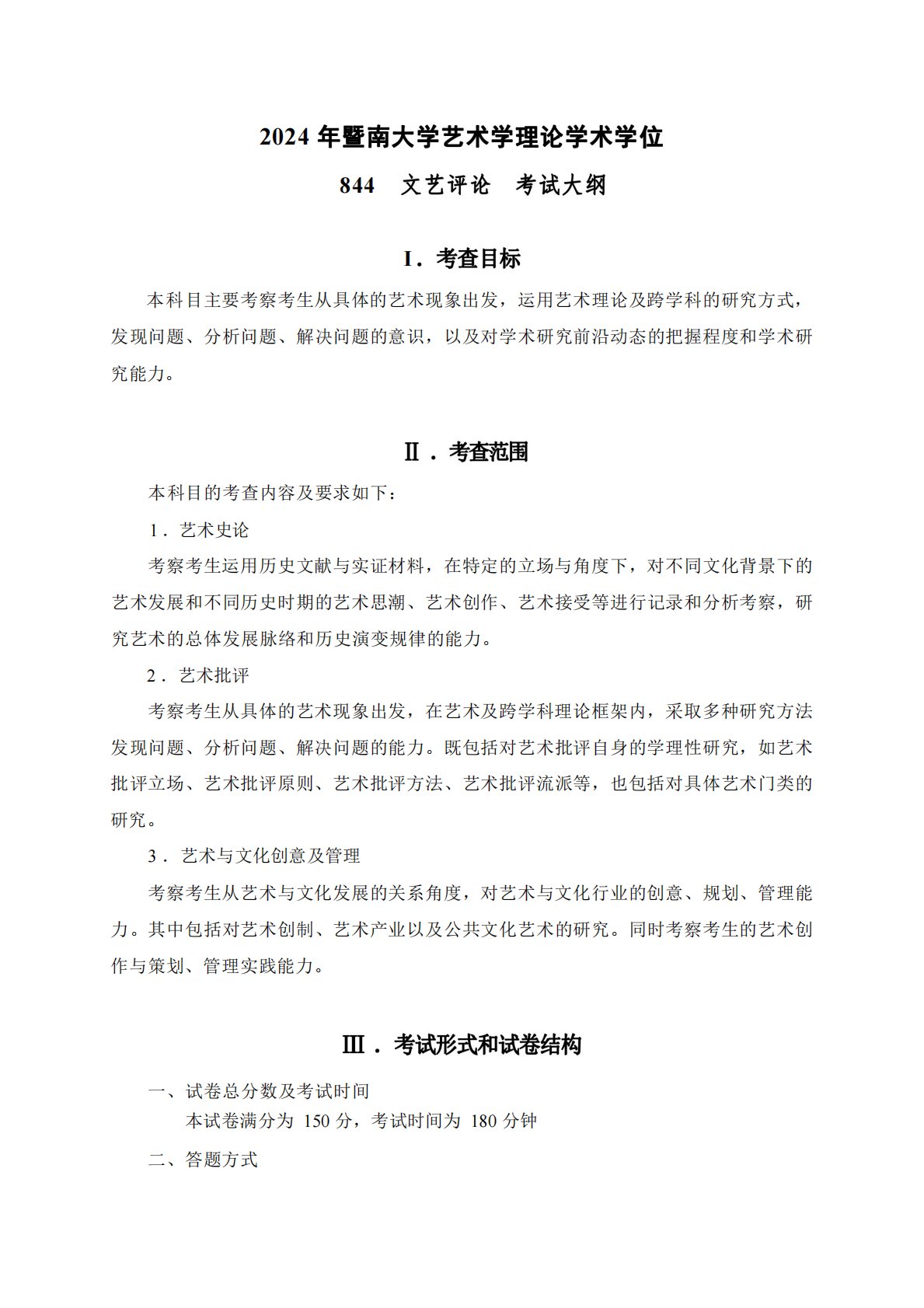 2024 年暨南大学艺术学理论学术学位

844　文艺评论　考试大纲

I．考查目标

本科目主要考察考生从具体的艺术现象出发，运用艺术理论及跨学科的研究方式，发现问题、分析问题、解决问题的意识，以及对学术研究前沿动态的把握程度和学术研究能力。

Ⅱ．考查范围

本科目的考查内容及要求如下：

1．艺术史论

考察考生运用历史文献与实证材料，在特定的立场与角度下，对不同文化背景下的艺术发展和不同历史时期的艺术思潮、艺术创作、艺术接受等进行记录和分析考察，研究艺术的总体发展脉络和历史演变规律的能力。

2．艺术批评

考察考生从具体的艺术现象出发，在艺术及跨学科理论框架内，采取多种研究方法发现问题、分析问题、解决问题的能力。既包括对艺术批评自身的学理性研究，如艺术批评立场、艺术批评原则、艺术批评方法、艺术批评流派等，也包括对具体艺术门类的研究。

3．艺术与文化创意及管理

考察考生从艺术与文化发展的关系角度，对艺术与文化行业的创意、规划、管理能力。其中包括对艺术创制、艺术产业以及公共文化艺术的研究。同时考察考生的艺术创作与策划、管理实践能力。

Ⅲ．考试形式和试卷结构

一、试卷总分数及考试时间

本试卷满分为 150 分，考试时间为 180 分钟

二、答题方式